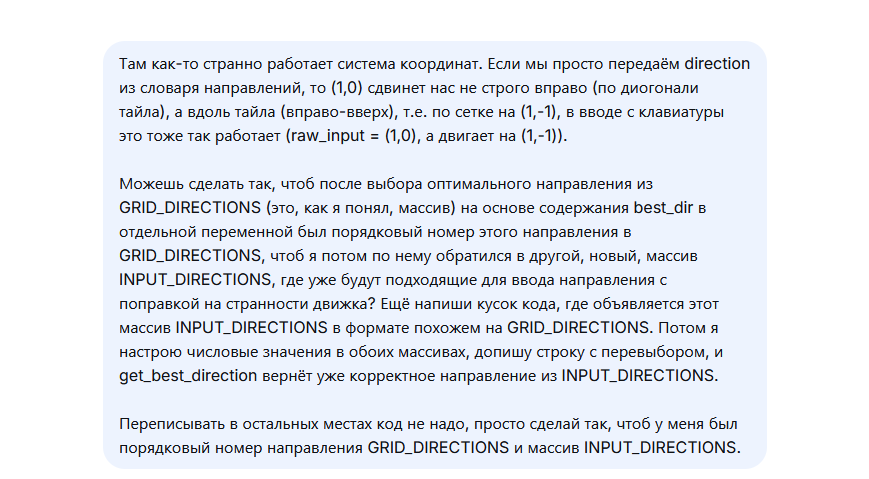 Там как-то странно работает система координат. Если мы просто передаём direction из словаря направлений, то (1,0) сдвинет нас не строго вправо (по диогонали тайла), а вдоль тайла (вправо-вверх), т.е. по сетке на (1,-1), в вводе с клавиатуры это тоже так работает (raw_input = (1,0), а двигает на (1,-1)).

Можешь сделать так, чтоб после выбора оптимального направления из GRID_DIRECTIONS (это, как я понял, массив) на основе содержания best_dir в отдельной переменной был порядковый номер этого направления в GRID_DIRECTIONS, чтоб я потом по нему обратился в другой, новый, массив INPUT_DIRECTIONS, где уже будут подходящие для ввода направления с поправкой на странности движка? Ещё напиши кусок кода, где объявляется этот массив INPUT_DIRECTIONS в формате похожем на GRID_DIRECTIONS. Потом я настрою числовые значения в обоих массивах, допишу строку с перевыбором, и get_best_direction вернёт уже корректное направление из INPUT_DIRECTIONS.

Переписывать в остальных местах код не надо, просто сделай так, чтоб у меня был порядковый номер направления GRID_DIRECTIONS и массив INPUT_DIRECTIONS.